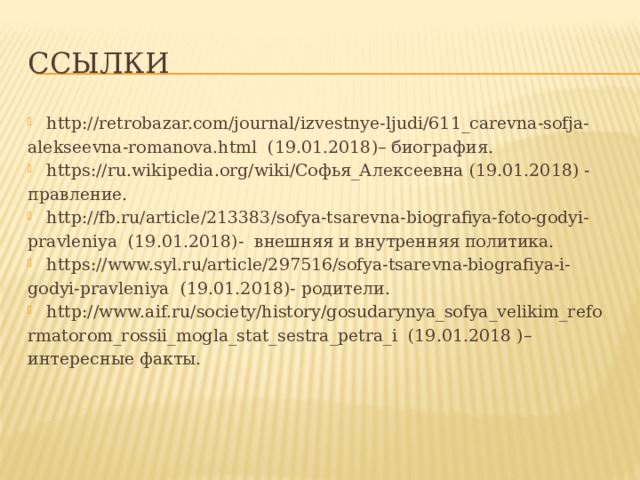 ССЫЛКИ

http://retrobazar.com/journal/izvestnye-ljudi/611_carevna-sofja-alekseevna-romanova.html (19.01.2018)– биография.

https://ru.wikipedia.org/wiki/Софья_Алексеевна (19.01.2018) - правление.

http://fb.ru/article/213383/sofya-tsarevna-biografiya-foto-godyi-pravleniya (19.01.2018)- внешняя и внутренняя политика.

https://www.syl.ru/article/297516/sofya-tsarevna-biografiya-i-godyi-pravleniya (19.01.2018)- родители.

http://www.aif.ru/society/history/gosudarynya_sofya_velikim_reformatorom_rossii_mogla_stat_sestra_petra_i (19.01.2018 )– интересные факты.